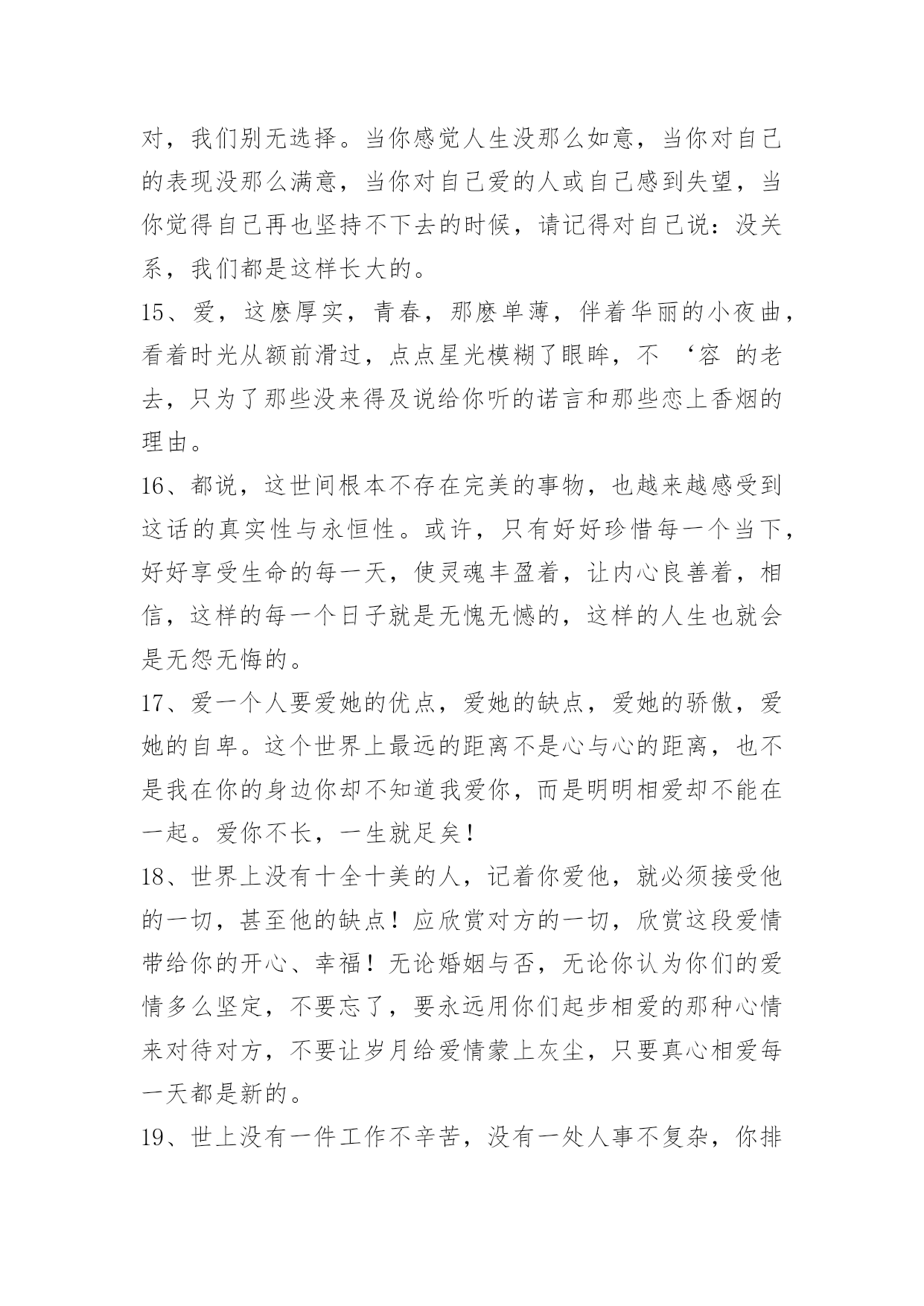 对，我们别无选择。当你感觉人生没那么如意，当你对自己的表现没那么满意，当你对自己爱的人或自己感到失望，当你觉得自己再也坚持不下去的时候，请记得对自己说：没关系，我们都是这样长大的。

15、爱，这麽厚实，青春，那麽单薄，伴着华丽的小夜曲，看着时光从额前滑过，点点星光模糊了眼眸，不 ‘容 的老去，只为了那些没来得及说给你听的诺言和那些恋上香烟的理由。

16、都说，这世间根本不存在完美的事物，也越来越感受到这话的真实性与永恒性。或许，只有好好珍惜每一个当下，好好享受生命的每一天，使灵魂丰盈着，让内心良善着，相信，这样的每一个日子就是无愧无憾的，这样的人生也就会是无怨无悔的。

17、爱一个人要爱她的优点，爱她的缺点，爱她的骄傲，爱她的自卑。这个世界上最远的距离不是心与心的距离，也不是我在你的身边你却不知道我爱你，而是明明相爱却不能在一起。爱你不长，一生就足矣！

18、世界上没有十全十美的人，记着你爱他，就必须接受他的一切，甚至他的缺点！应欣赏对方的一切，欣赏这段爱情带给你的开心、幸福！无论婚姻与否，无论你认为你们的爱情多么坚定，不要忘了，要永远用你们起步相爱的那种心情来对待对方，不要让岁月给爱情蒙上灰尘，只要真心相爱每一天都是新的。

19、世上没有一件工作不辛苦，没有一处人事不复杂，你排